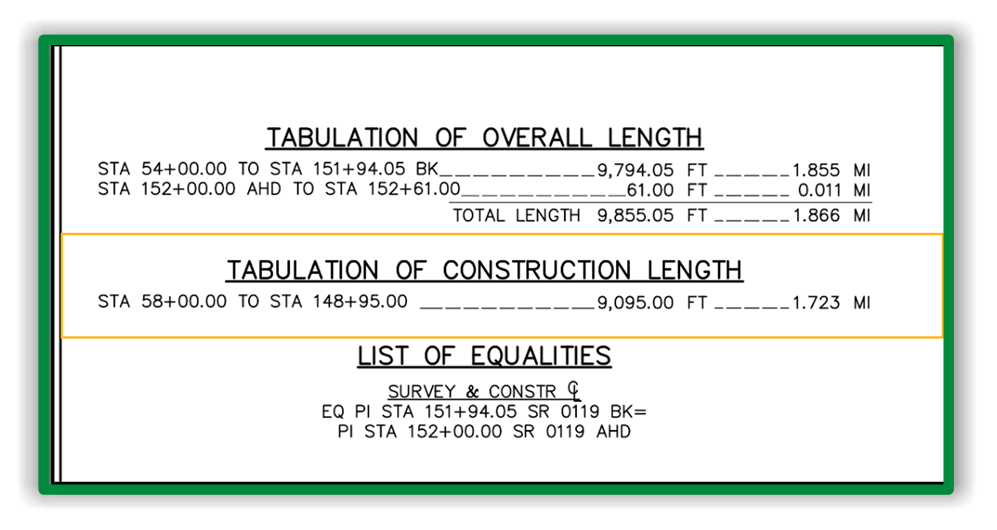 TABULATION OF OVERALL LENGTH

STA 54+00.00 TO STA 151+94.05 BK 9,794.05 FT 1.855 MI
STA 152+00.00 AHD TO STA 152+61.00 61.00 FT 0.011 MI
TOTAL LENGTH 9,855.05 FT 1.866 MI

TABULATION OF CONSTRUCTION LENGTH

STA 58+00.00 TO STA 148+95.00 9,095.00 FT 1.723 MI

LIST OF EQUALITIES

SURVEY & CONSTR ℄
EQ PI STA 151+94.05 SR 0119 BK=
PI STA 152+00.00 SR 0119 AHD